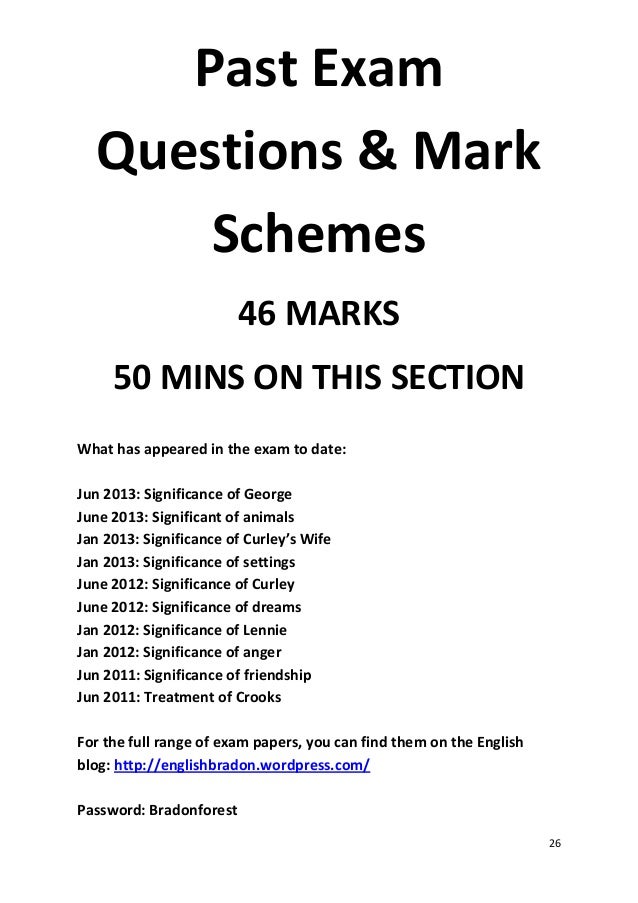 Past Exam Questions & Mark Schemes

46 MARKS

50 MINS ON THIS SECTION

What has appeared in the exam to date:

Jun 2013: Significance of George
June 2013: Significant of animals
Jan 2013: Significance of Curley's Wife
Jan 2013: Significance of settings
June 2012: Significance of Curley
June 2012: Significance of dreams
Jan 2012: Significance of Lennie
Jan 2012: Significance of anger
Jun 2011: Significance of friendship
Jun 2011: Treatment of Crooks

For the full range of exam papers, you can find them on the English blog: http://englishbradon.wordpress.com/

Password: Bradonforest

26